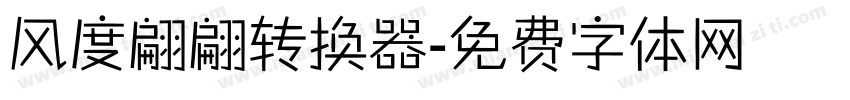 风度翩翩转换器-免费字体网